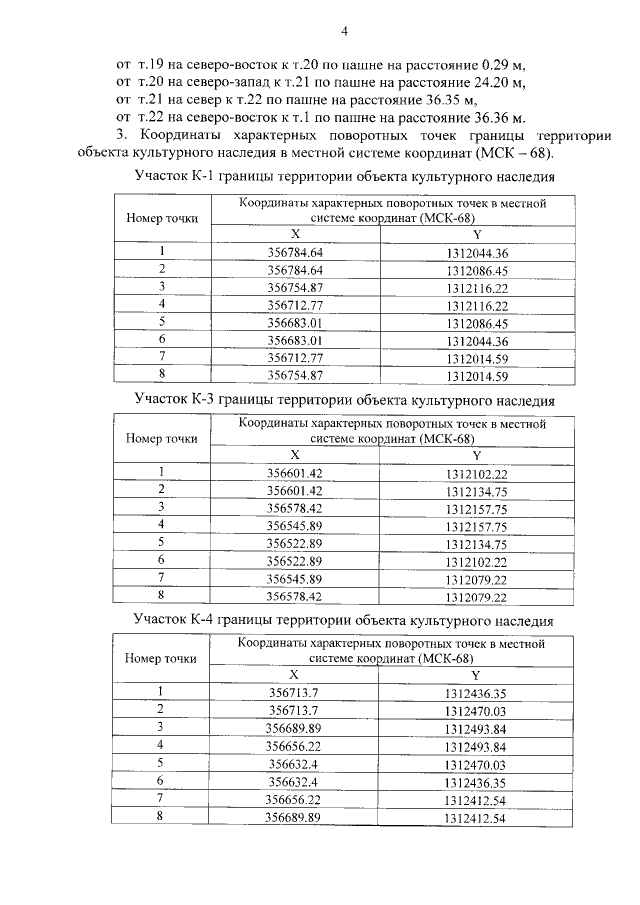 4

от т.19 на северо-восток к т.20 по пашне на расстояние 0.29 м,
от т.20 на северо-запад к т.21 по пашне на расстояние 24.20 м,
от т.21 на север к т.22 по пашне на расстояние 36.35 м,
от т.22 на северо-восток к т.1 по пашне на расстояние 36.36 м.

3. Координаты характерных поворотных точек границы территории объекта культурного наследия в местной системе координат (МСК – 68).

Участок К-1 границы территории объекта культурного наследия

| Номер точки | Координаты характерных поворотных точек в местной системе координат (МСК-68) | |
|---|---|---|
| | X | Y |
| 1 | 356784.64 | 1312044.36 |
| 2 | 356784.64 | 1312086.45 |
| 3 | 356754.87 | 1312116.22 |
| 4 | 356712.77 | 1312116.22 |
| 5 | 356683.01 | 1312086.45 |
| 6 | 356683.01 | 1312044.36 |
| 7 | 356712.77 | 1312014.59 |
| 8 | 356754.87 | 1312014.59 |

Участок К-3 границы территории объекта культурного наследия

| Номер точки | Координаты характерных поворотных точек в местной системе координат (МСК-68) | |
|---|---|---|
| | X | Y |
| 1 | 356601.42 | 1312102.22 |
| 2 | 356601.42 | 1312134.75 |
| 3 | 356578.42 | 1312157.75 |
| 4 | 356545.89 | 1312157.75 |
| 5 | 356522.89 | 1312134.75 |
| 6 | 356522.89 | 1312102.22 |
| 7 | 356545.89 | 1312079.22 |
| 8 | 356578.42 | 1312079.22 |

Участок К-4 границы территории объекта культурного наследия

| Номер точки | Координаты характерных поворотных точек в местной системе координат (МСК-68) | |
|---|---|---|
| | X | Y |
| 1 | 356713.7 | 1312436.35 |
| 2 | 356713.7 | 1312470.03 |
| 3 | 356689.89 | 1312493.84 |
| 4 | 356656.22 | 1312493.84 |
| 5 | 356632.4 | 1312470.03 |
| 6 | 356632.4 | 1312436.35 |
| 7 | 356656.22 | 1312412.54 |
| 8 | 356689.89 | 1312412.54 |